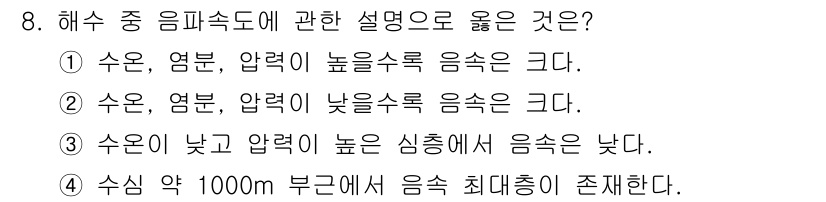 8. 해수 중 음파속도에 관한 설명으로 옳은 것은?

① 수온, 염분, 압력이 높을수록 음속은 크다.

② 수온, 염분, 압력이 낮을수록 음속은 크다.

③ 수온이 낮고 압력이 높은 심층에서 음속은 낮다.

④ 수심 약 1000m 부근에서 음속 최대층이 존재한다.